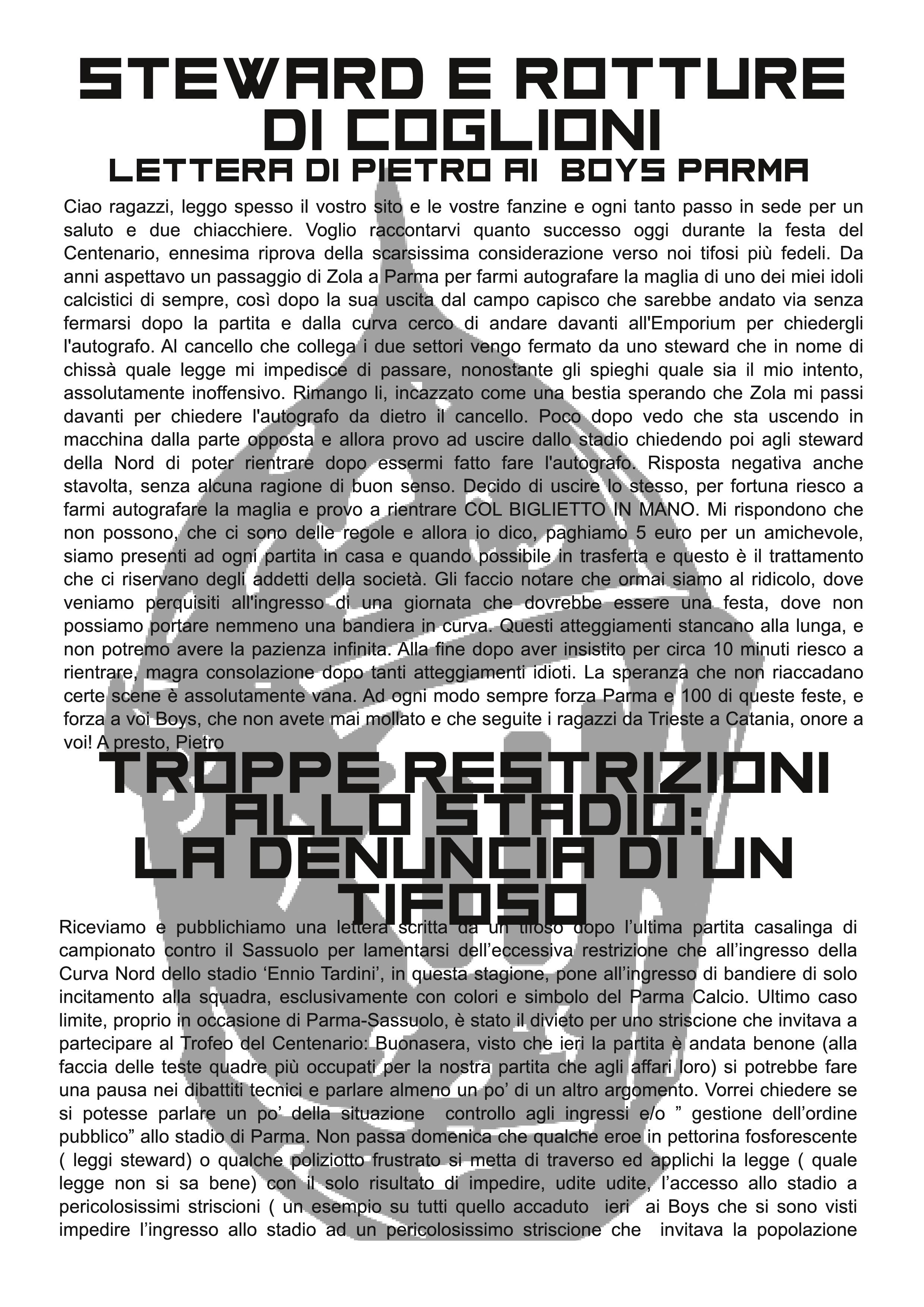 STEWARD E ROTTURE DI COGLIONI
LETTERA DI PIETRO AI BOYS PARMA

Ciao ragazzi, leggo spesso il vostro sito e le vostre fanzine e ogni tanto passo in sede per un saluto e due chiacchiere. Voglio raccontarvi quanto successo oggi durante la festa del Centenario, ennesima riprova della scarsissima considerazione verso noi tifosi più fedeli. Da anni aspettavo un passaggio di Zola a Parma per farmi autografare la maglia di uno dei miei idoli calcistici di sempre, così dopo la sua uscita dal campo capisco che sarebbe andato via senza fermarsi dopo la partita e dalla curva cerco di andare davanti all'Emporium per chiedergli l'autografo. Al cancello che collega i due settori vengo fermato da uno steward che in nome di chissà quale legge mi impedisce di passare, nonostante gli spieghi quale sia il mio intento, assolutamente inoffensivo. Rimango li, incazzato come una bestia sperando che Zola mi passi davanti per chiedere l'autografo da dietro il cancello. Poco dopo vedo che sta uscendo in macchina dalla parte opposta e allora provo ad uscire dallo stadio chiedendo poi agli steward della Nord di poter rientrare dopo essermi fatto fare l'autografo. Risposta negativa anche stavolta, senza alcuna ragione di buon senso. Decido di uscire lo stesso, per fortuna riesco a farmi autografare la maglia e provo a rientrare COL BIGLIETTO IN MANO. Mi rispondono che non possono, che ci sono delle regole e allora io dico, paghiamo 5 euro per un amichevole, siamo presenti ad ogni partita in casa e quando possibile in trasferta e questo è il trattamento che ci riservano degli addetti della società. Gli faccio notare che ormai siamo al ridicolo, dove veniamo perquisiti all'ingresso di una giornata che dovrebbe essere una festa, dove non possiamo portare nemmeno una bandiera in curva. Questi atteggiamenti stancano alla lunga, e non potremo avere la pazienza infinita. Alla fine dopo aver insistito per circa 10 minuti riesco a rientrare, magra consolazione dopo tanti atteggiamenti idioti. La speranza che non riaccadano certe scene è assolutamente vana. Ad ogni modo sempre forza Parma e 100 di queste feste, e forza a voi Boys, che non avete mai mollato e che seguite i ragazzi da Trieste a Catania, onore a voi! A presto, Pietro

TROPPE RESTRIZIONI ALLO STADIO: LA DENUNCIA DI UN TIFOSO

Riceviamo e pubblichiamo una lettera scritta da un tifoso dopo l’ultima partita casalinga di campionato contro il Sassuolo per lamentarsi dell’eccessiva restrizione che all’ingresso della Curva Nord dello stadio ‘Ennio Tardini’, in questa stagione, pone all’ingresso di bandiere di solo incitamento alla squadra, esclusivamente con colori e simbolo del Parma Calcio. Ultimo caso limite, proprio in occasione di Parma-Sassuolo, è stato il divieto per uno striscione che invitava a partecipare al Trofeo del Centenario: Buonasera, visto che ieri la partita è andata benone (alla faccia delle teste quadre più occupati per la nostra partita che agli affari loro) si potrebbe fare una pausa nei dibattiti tecnici e parlare almeno un po’ di un altro argomento. Vorrei chiedere se si potesse parlare un po’ della situazione controllo agli ingressi e/o ” gestione dell’ordine pubblico” allo stadio di Parma. Non passa domenica che qualche eroe in pettorina fosforescente ( leggi steward) o qualche poliziotto frustrato si metta di traverso ed applichi la legge ( quale legge non si sa bene) con il solo risultato di impedire, udite udite, l’accesso allo stadio a pericolosissimi striscioni ( un esempio su tutti quello accaduto ieri ai Boys che si sono visti impedire l’ingresso allo stadio ad un pericolosissimo striscione che invitava la popolazione